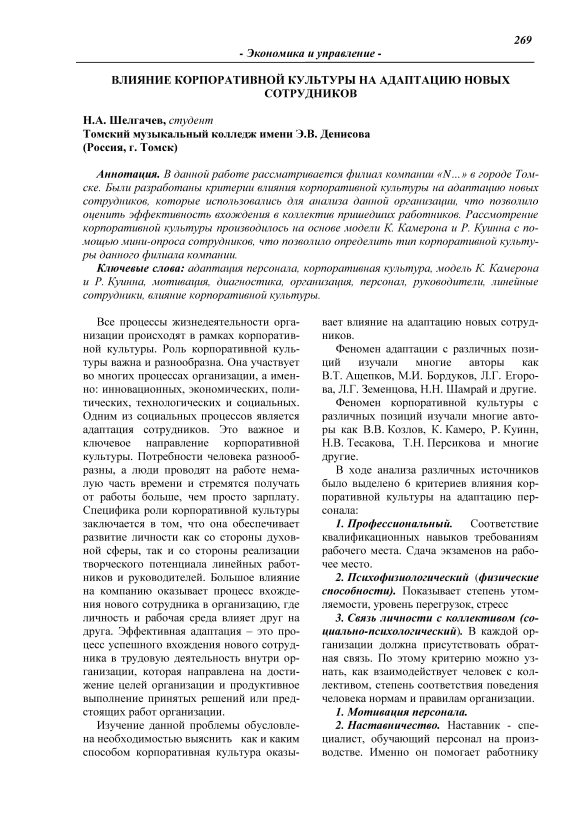 269

- Экономика и управление -

ВЛИЯНИЕ КОРПОРАТИВНОЙ КУЛЬТУРЫ НА АДАПТАЦИЮ НОВЫХ СОТРУДНИКОВ

Н.А. Шелгачев, студент
Томский музыкальный колледж имени Э.В. Денисова
(Россия, г. Томск)

Аннотация. В данной работе рассматривается филиал компании «N…» в городе Томске. Были разработаны критерии влияния корпоративной культуры на адаптацию новых сотрудников, которые использовались для анализа данной организации, что позволило оценить эффективность вхождения в коллектив пришедших работников. Рассмотрение корпоративной культуры производилось на основе модели К. Камерона и Р. Куинна с помощью мини-опроса сотрудников, что позволило определить тип корпоративной культуры данного филиала компании.

Ключевые слова: адаптация персонала, корпоративная культура, модель К. Камерона и Р. Куинна, мотивация, диагностика, организация, персонал, руководители, линейные сотрудники, влияние корпоративной культуры.

Все процессы жизнедеятельности организации происходят в рамках корпоративной культуры. Роль корпоративной культуры важна и разнообразна. Она участвует во многих процессах организации, а именно: инновационных, экономических, политических, технологических и социальных. Одним из социальных процессов является адаптация сотрудников. Это важное и ключевое направление корпоративной культуры. Потребности человека разнообразны, а люди проводят на работе немалую часть времени и стремятся получать от работы больше, чем просто зарплату. Специфика роли корпоративной культуры заключается в том, что она обеспечивает развитие личности как со стороны духовной сферы, так и со стороны реализации творческого потенциала линейных работников и руководителей. Большое влияние на компанию оказывает процесс вхождения нового сотрудника в организацию, где личность и рабочая среда влияет друг на друга. Эффективная адаптация – это процесс успешного вхождения нового сотрудника в трудовую деятельность внутри организации, которая направлена на достижение целей организации и продуктивное выполнение принятых решений или предстоящих работ организации.

Изучение данной проблемы обусловлена необходимостью выяснить как и каким способом корпоративная культура оказывает влияние на адаптацию новых сотрудников.

Феномен адаптации с различных позиций изучали многие авторы как В.Т. Ащепков, М.И. Бордуков, Л.Г. Егорова, Л.Г. Земенцова, Н.Н. Шамрай и другие.

Феномен корпоративной культуры с различных позиций изучали многие авторы как В.В. Козлов, К. Камеро, Р. Куинн, Н.В. Тесакова, Т.Н. Персикова и многие другие.

В ходе анализа различных источников было выделено 6 критериев влияния корпоративной культуры на адаптацию персонала:

1. Профессиональный. Соответствие квалификационных навыков требованиям рабочего места. Сдача экзаменов на рабочее место.

2. Психофизиологический (физические способности). Показывает степень утомляемости, уровень перегрузок, стресс

3. Связь личности с коллективом (социально-психологический). В каждой организации должна присутствовать обратная связь. По этому критерию можно узнать, как взаимодействует человек с коллективом, степень соответствия поведения человека нормам и правилам организации.

1. Мотивация персонала.

2. Наставничество. Наставник - специалист, обучающий персонал на производстве. Именно он помогает работнику